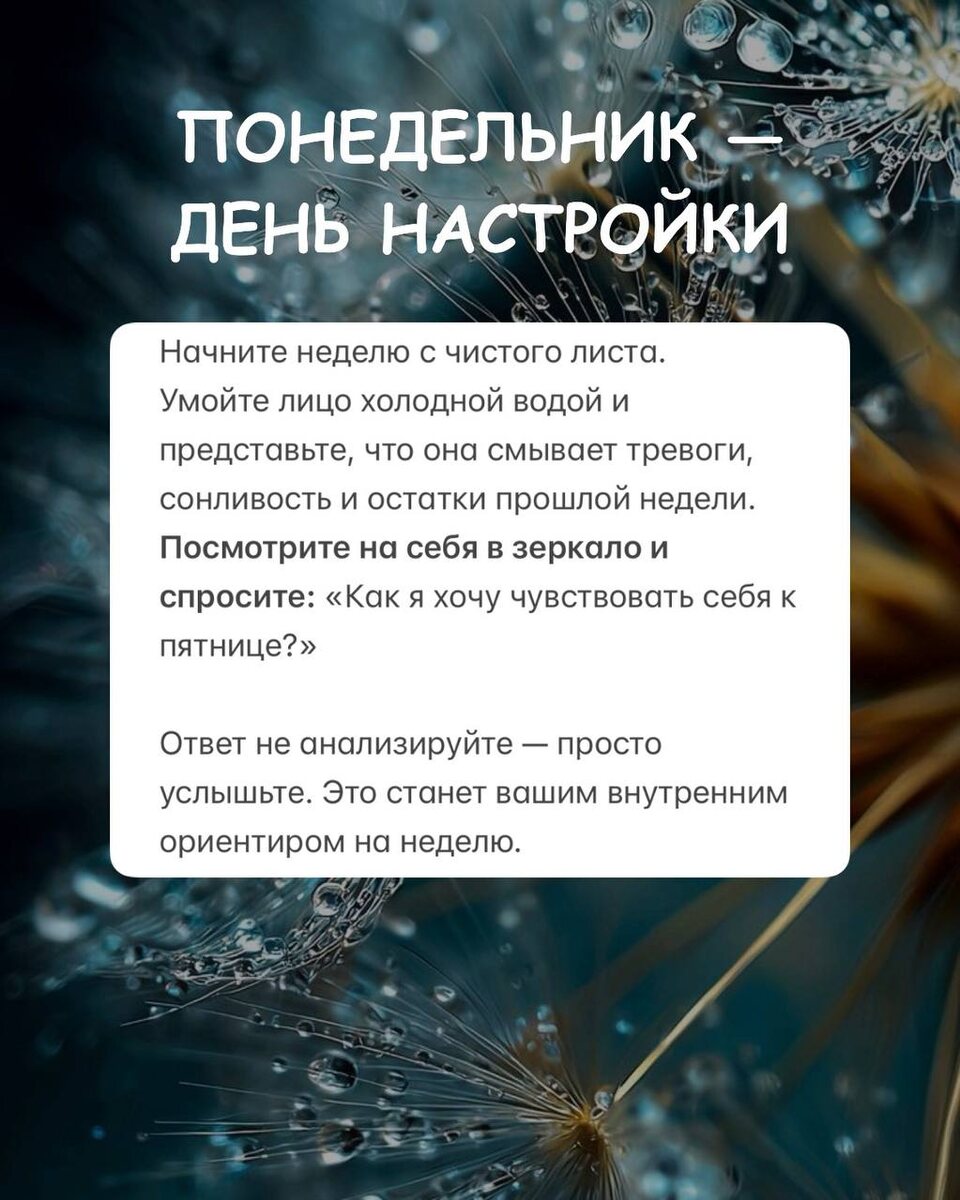 ПОНЕДЕЛЬНИК —
ДЕНЬ НАСТРОЙКИ

Начните неделю с чистого листа. Умойте лицо холодной водой и представьте, что она смывает тревоги, сонливость и остатки прошлой недели. Посмотрите на себя в зеркало и спросите: «Как я хочу чувствовать себя к пятнице?»

Ответ не анализируйте — просто услышьте. Это станет вашим внутренним ориентиром на неделю.